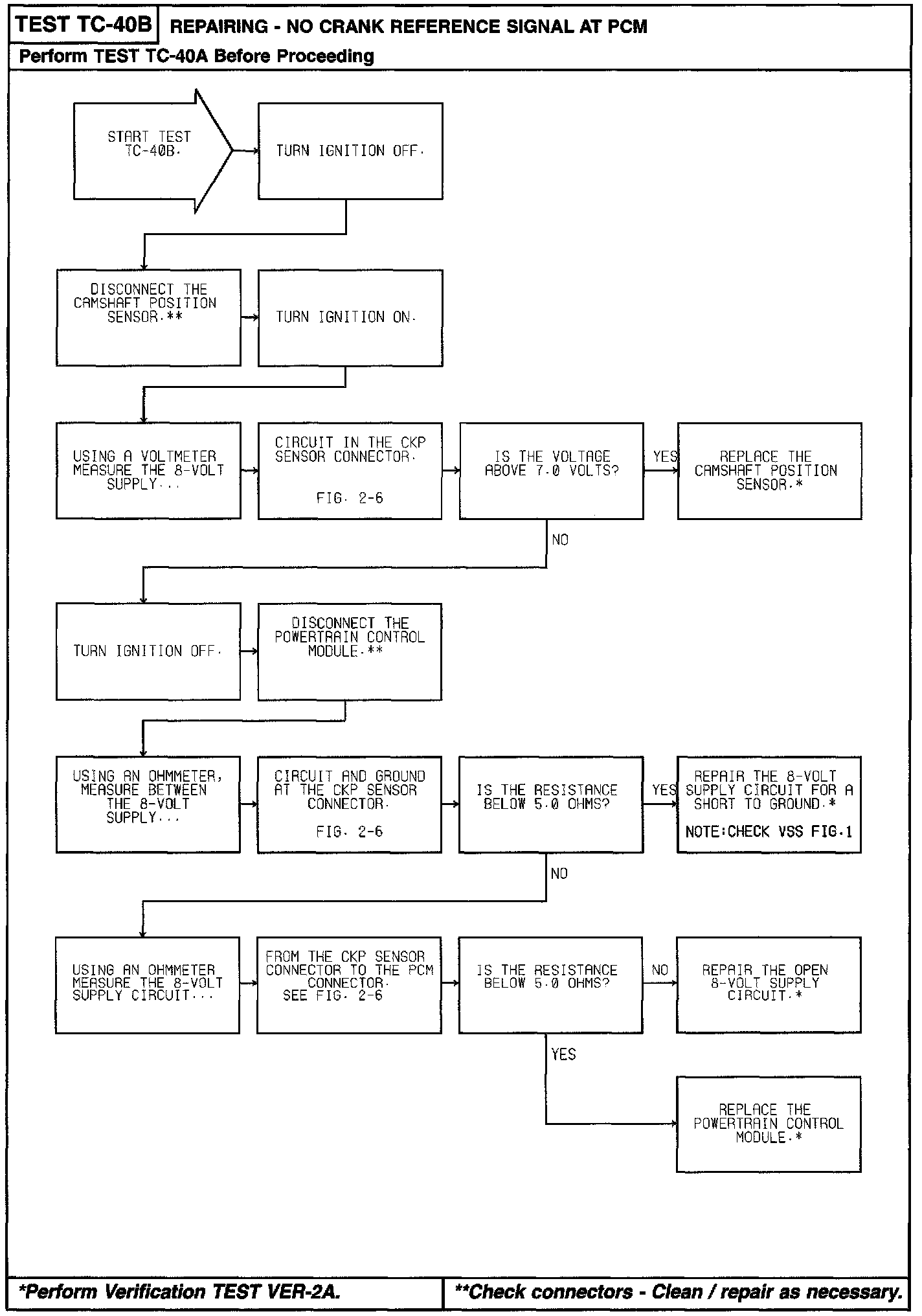 TEST TC-40B REPAIRING - NO CRANK REFERENCE SIGNAL AT PCM

Perform TEST TC-40A Before Proceeding

START TEST TC-40B.

TURN IGNITION OFF.

DISCONNECT THE CAMSHAFT POSITION SENSOR.**

TURN IGNITION ON.

USING A VOLTMETER MEASURE THE 8-VOLT SUPPLY...

CIRCUIT IN THE CKP SENSOR CONNECTOR.

FIG. 2-6

IS THE VOLTAGE ABOVE 7.0 VOLTS?

YES

REPLACE THE CAMSHAFT POSITION SENSOR.*

NO

TURN IGNITION OFF.

DISCONNECT THE POWERTRAIN CONTROL MODULE.**

USING AN OHMMETER, MEASURE BETWEEN THE 8-VOLT SUPPLY...

CIRCUIT AND GROUND AT THE CKP SENSOR CONNECTOR.

FIG. 2-6

IS THE RESISTANCE BELOW 5.0 OHMS?

YES

REPAIR THE 8-VOLT SUPPLY CIRCUIT FOR A SHORT TO GROUND.*

NOTE:CHECK VSS FIG.1

NO

USING AN OHMMETER MEASURE THE 8-VOLT SUPPLY CIRCUIT...

FROM THE CKP SENSOR CONNECTOR TO THE PCM CONNECTOR. SEE FIG. 2-6

IS THE RESISTANCE BELOW 5.0 OHMS?

NO

REPAIR THE OPEN 8-VOLT SUPPLY CIRCUIT.*

YES

REPLACE THE POWERTRAIN CONTROL MODULE.*

*Perform Verification TEST VER-2A.

**Check connectors - Clean / repair as necessary.